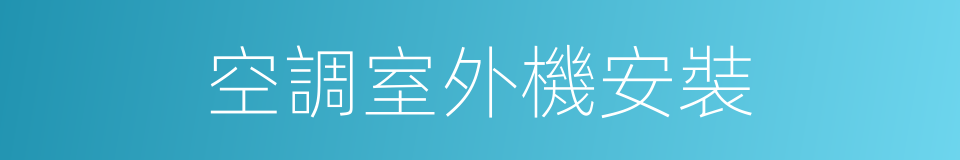 空調室外機安裝